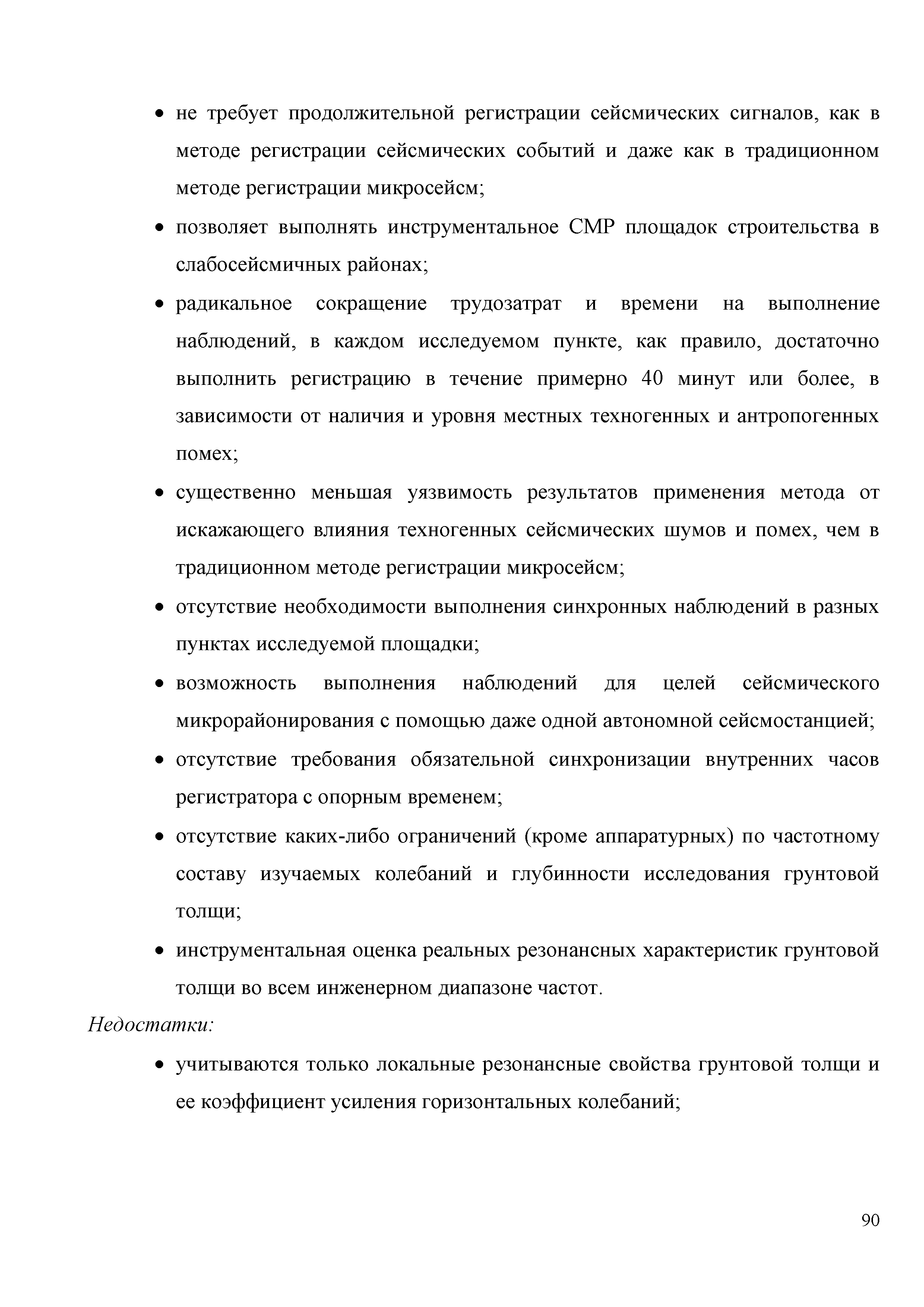 • не требует продолжительной регистрации сейсмических сигналов, как в методе регистрации сейсмических событий и даже как в традиционном методе регистрации микросейсм;

• позволяет выполнять инструментальное СМР площадок строительства в слабосейсмичных районах;

• радикальное сокращение трудозатрат и времени на выполнение наблюдений, в каждом исследуемом пункте, как правило, достаточно выполнить регистрацию в течение примерно 40 минут или более, в зависимости от наличия и уровня местных техногенных и антропогенных помех;

• существенно меньшая уязвимость результатов применения метода от искажающего влияния техногенных сейсмических шумов и помех, чем в традиционном методе регистрации микросейсм;

• отсутствие необходимости выполнения синхронных наблюдений в разных пунктах исследуемой площадки;

• возможность выполнения наблюдений для целей сейсмического микрорайонирования с помощью даже одной автономной сейсмостанцией;

• отсутствие требования обязательной синхронизации внутренних часов регистратора с опорным временем;

• отсутствие каких-либо ограничений (кроме аппаратурных) по частотному составу изучаемых колебаний и глубинности исследования грунтовой толщи;

• инструментальная оценка реальных резонансных характеристик грунтовой толщи во всем инженерном диапазоне частот.

Недостатки:

• учитываются только локальные резонансные свойства грунтовой толщи и ее коэффициент усиления горизонтальных колебаний;

90